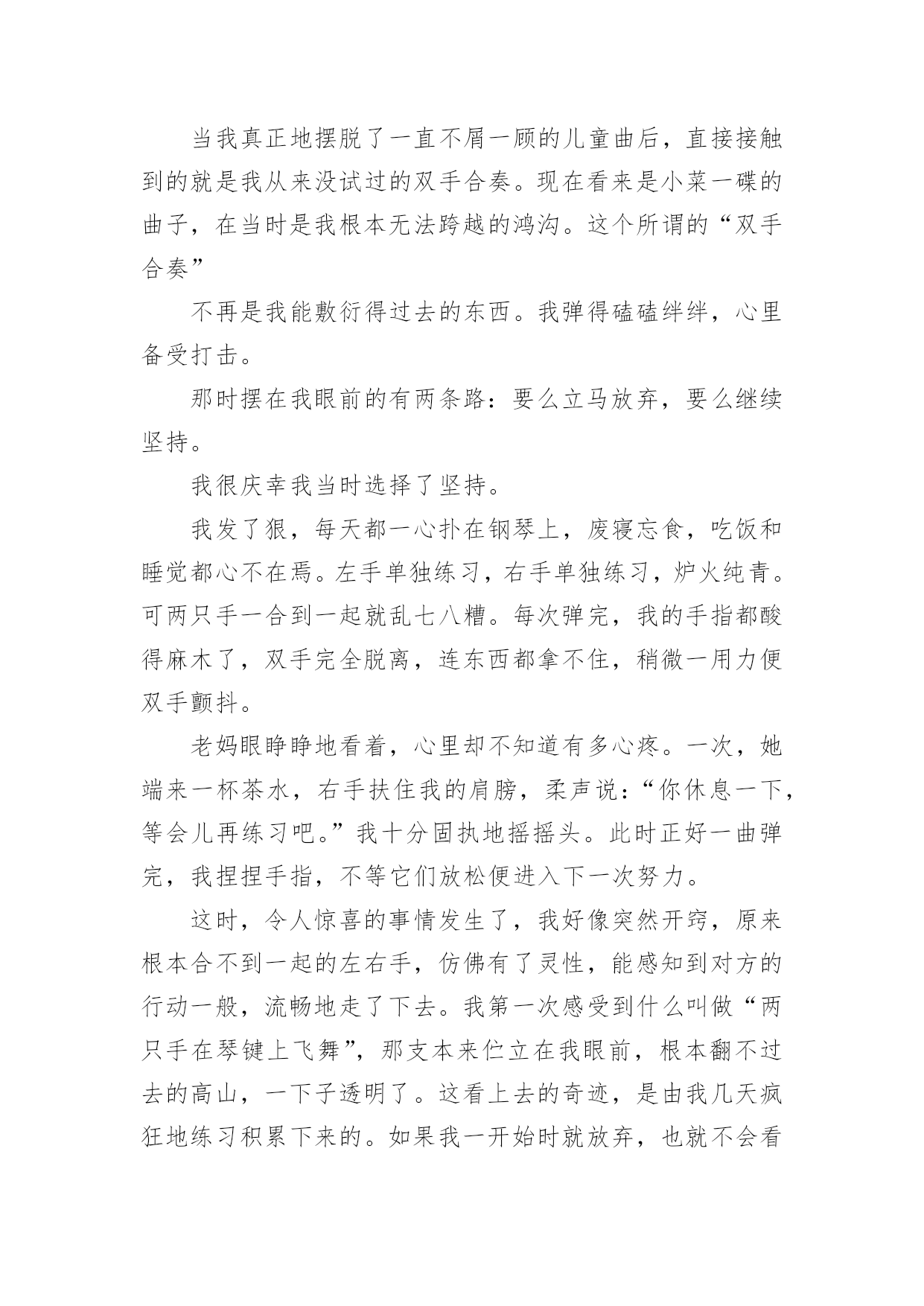 当我真正地摆脱了一直不屑一顾的儿童曲后，直接接触到的就是我从来没试过的双手合奏。现在看来是小菜一碟的曲子，在当时是我根本无法跨越的鸿沟。这个所谓的“双手合奏”

不再是我能敷衍得过去的东西。我弹得磕磕绊绊，心里备受打击。

那时摆在我眼前的有两条路：要么立马放弃，要么继续坚持。

我很庆幸我当时选择了坚持。

我发了狠，每天都一心扑在钢琴上，废寝忘食，吃饭和睡觉都心不在焉。左手单独练习，右手单独练习，炉火纯青。可两只手一合到一起就乱七八糟。每次弹完，我的手指都酸得麻木了，双手完全脱离，连东西都拿不住，稍微一用力便双手颤抖。

老妈眼睁睁地看着，心里却不知道有多心疼。一次，她端来一杯茶水，右手扶住我的肩膀，柔声说：“你休息一下，等会儿再练习吧。”我十分固执地摇摇头。此时正好一曲弹完，我捏捏手指，不等它们放松便进入下一次努力。

这时，令人惊喜的事情发生了，我好像突然开窍，原来根本合不到一起的左右手，仿佛有了灵性，能感知到对方的行动一般，流畅地走了下去。我第一次感受到什么叫做“两只手在琴键上飞舞”，那支本来伫立在我眼前，根本翻不过去的高山，一下子透明了。这看上去的奇迹，是由我几天疯狂地练习积累下来的。如果我一开始时就放弃，也就不会看